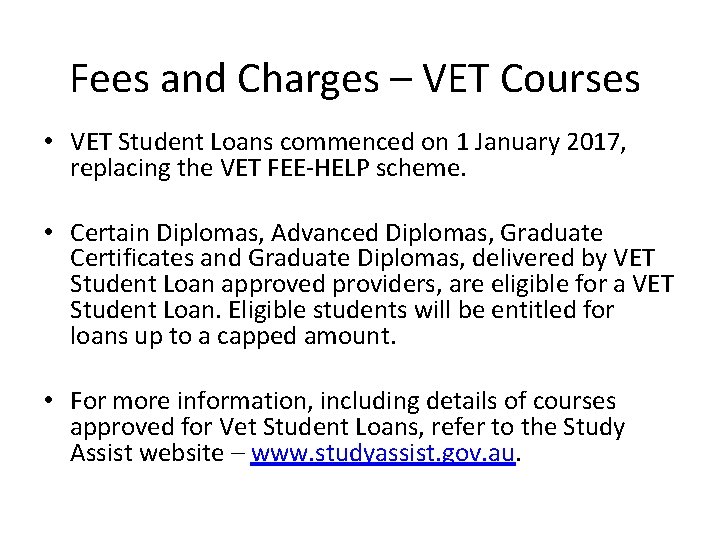 Fees and Charges – VET Courses

• VET Student Loans commenced on 1 January 2017, replacing the VET FEE-HELP scheme.

• Certain Diplomas, Advanced Diplomas, Graduate Certificates and Graduate Diplomas, delivered by VET Student Loan approved providers, are eligible for a VET Student Loan. Eligible students will be entitled for loans up to a capped amount.

• For more information, including details of courses approved for Vet Student Loans, refer to the Study Assist website – www.studyassist.gov.au.